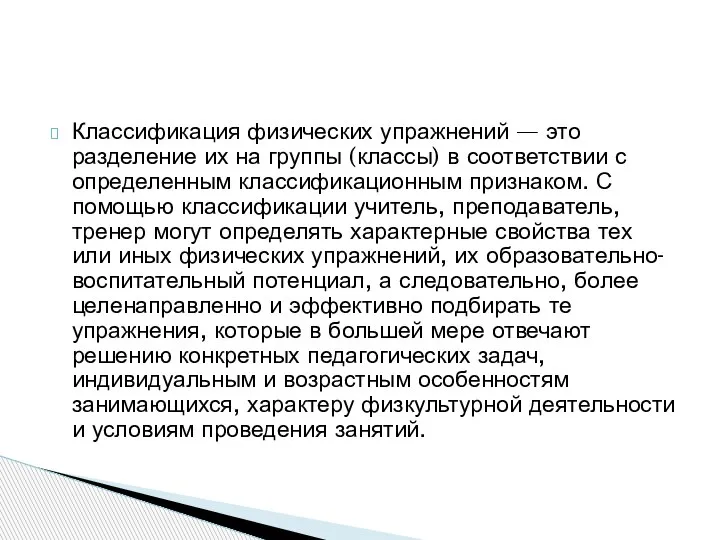 Классификация физических упражнений — это разделение их на группы (классы) в соответствии с определенным классификационным признаком. С помощью классификации учитель, преподаватель, тренер могут определять характерные свойства тех или иных физических упражнений, их образовательно-воспитательный потенциал, а следовательно, более целенаправленно и эффективно подбирать те упражнения, которые в большей мере отвечают решению конкретных педагогических задач, индивидуальным и возрастным особенностям занимающихся, характеру физкультурной деятельности и условиям проведения занятий.